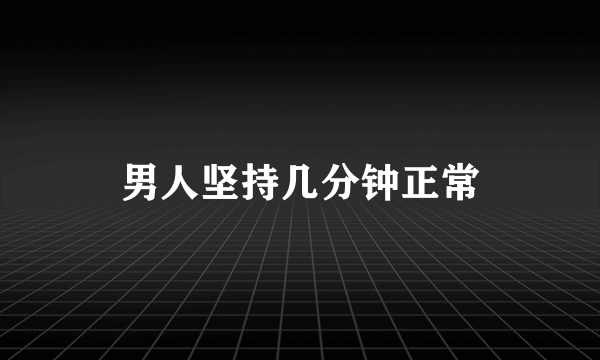 男人坚持几分钟正常